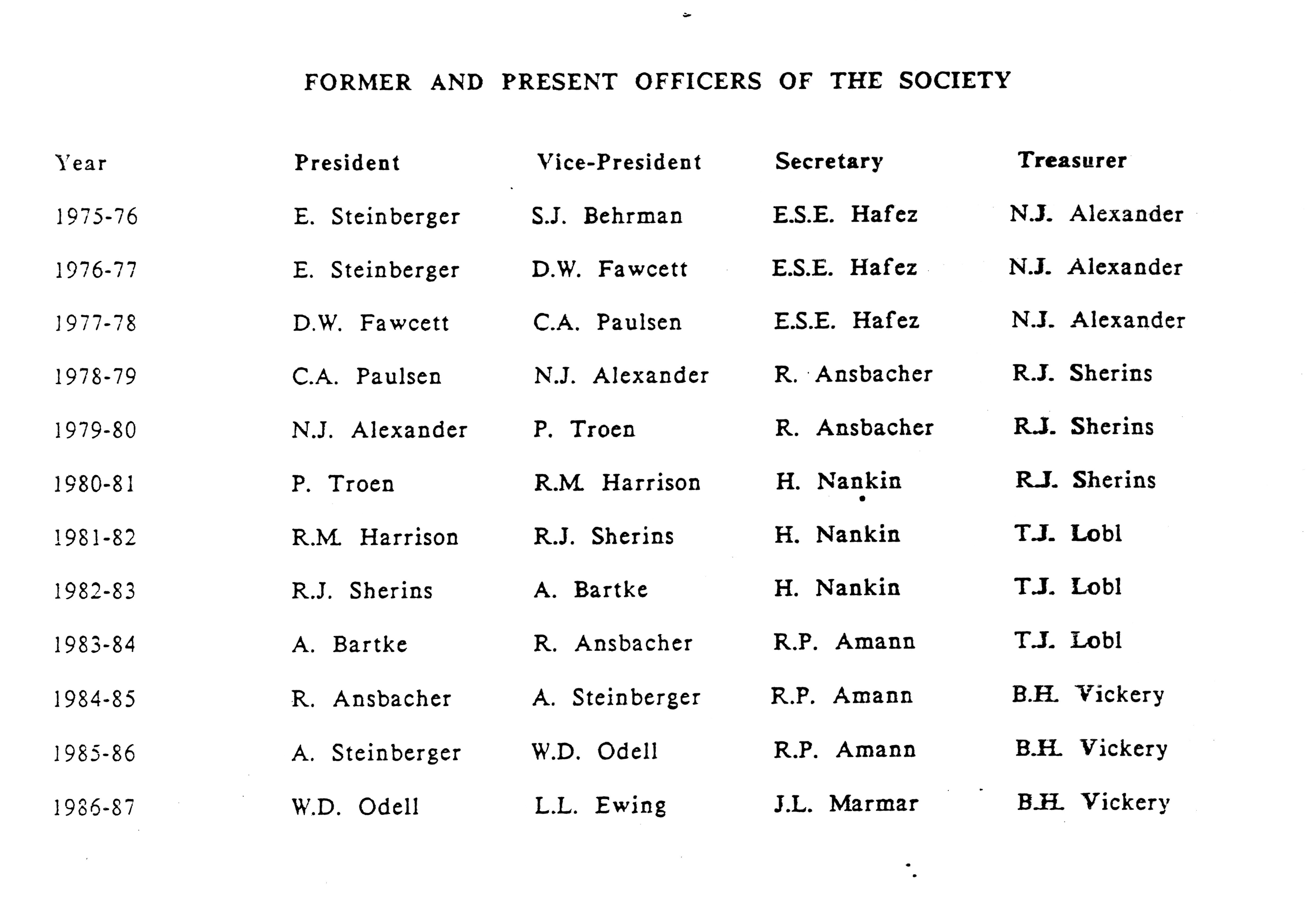 FORMER AND PRESENT OFFICERS OF THE SOCIETY

| Year | President | Vice-President | Secretary | Treasurer |
|---|---|---|---|---|
| 1975-76 | E. Steinberger | S.J. Behrman | E.S.E. Hafez | N.J. Alexander |
| 1976-77 | E. Steinberger | D.W. Fawcett | E.S.E. Hafez | N.J. Alexander |
| 1977-78 | D.W. Fawcett | C.A. Paulsen | E.S.E. Hafez | N.J. Alexander |
| 1978-79 | C.A. Paulsen | N.J. Alexander | R. Ansbacher | R.J. Sherins |
| 1979-80 | N.J. Alexander | P. Troen | R. Ansbacher | R.J. Sherins |
| 1980-81 | P. Troen | R.M. Harrison | H. Nankin | R.J. Sherins |
| 1981-82 | R.M. Harrison | R.J. Sherins | H. Nankin | T.J. Lobl |
| 1982-83 | R.J. Sherins | A. Bartke | H. Nankin | T.J. Lobl |
| 1983-84 | A. Bartke | R. Ansbacher | R.P. Amann | T.J. Lobl |
| 1984-85 | R. Ansbacher | A. Steinberger | R.P. Amann | B.H. Vickery |
| 1985-86 | A. Steinberger | W.D. Odell | R.P. Amann | B.H. Vickery |
| 1986-87 | W.D. Odell | L.L. Ewing | J.L. Marmar | B.H. Vickery |